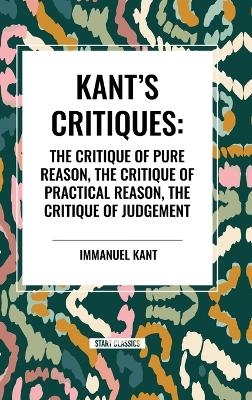 KANT'S CRITIQUES:

THE CRITIQUE OF PURE REASON, THE CRITIQUE OF PRACTICAL REASON, THE CRITIQUE OF JUDGEMENT

IMMANUEL KANT

START CLASSICS